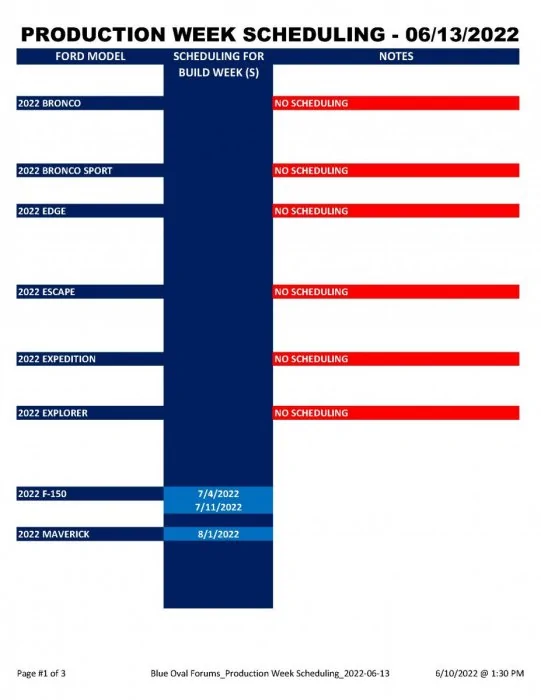 PRODUCTION WEEK SCHEDULING - 06/13/2022

| FORD MODEL | SCHEDULING FOR BUILD WEEK (S) | NOTES |
|---|---|---|
| 2022 BRONCO | | NO SCHEDULING |
| 2022 BRONCO SPORT | | NO SCHEDULING |
| 2022 EDGE | | NO SCHEDULING |
| 2022 ESCAPE | | NO SCHEDULING |
| 2022 EXPEDITION | | NO SCHEDULING |
| 2022 EXPLORER | | NO SCHEDULING |
| 2022 F-150 | 7/4/2022 7/11/2022 | |
| 2022 MAVERICK | 8/1/2022 | |

Page #1 of 3    Blue Oval Forums_Production Week Scheduling_2022-06-13    6/10/2022 @ 1:30 PM